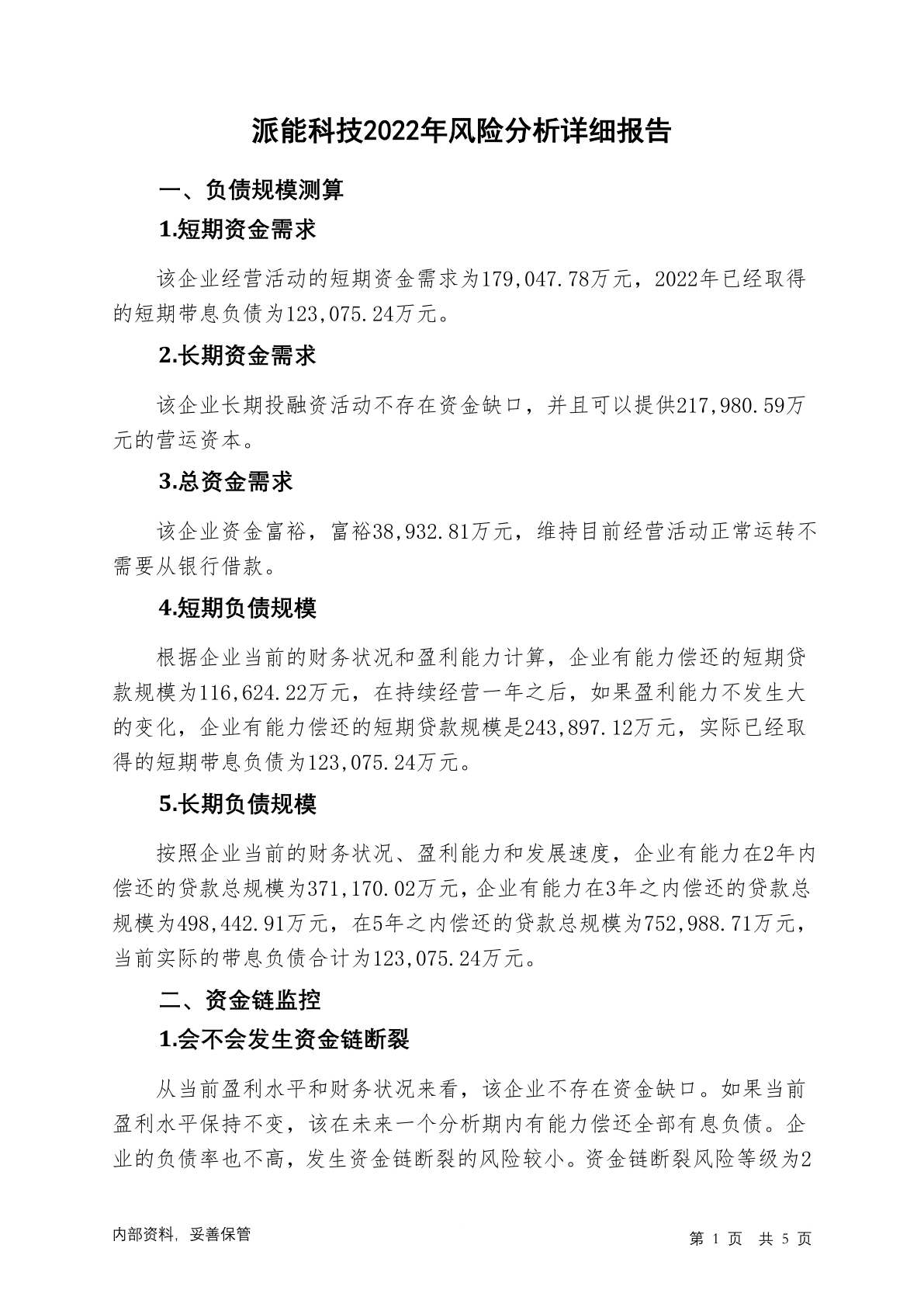 派能科技2022年风险分析详细报告

一、负债规模测算

1.短期资金需求

该企业经营活动的短期资金需求为179,047.78万元，2022年已经取得的短期带息负债为123,075.24万元。

2.长期资金需求

该企业长期投融资活动不存在资金缺口，并且可以提供217,980.59万元的营运资本。

3.总资金需求

该企业资金富裕，富裕38,932.81万元，维持目前经营活动正常运转不需要从银行借款。

4.短期负债规模

根据企业当前的财务状况和盈利能力计算，企业有能力偿还的短期贷款规模为116,624.22万元，在持续经营一年之后，如果盈利能力不发生大的变化，企业有能力偿还的短期贷款规模是243,897.12万元，实际已经取得的短期带息负债为123,075.24万元。

5.长期负债规模

按照企业当前的财务状况、盈利能力和发展速度，企业有能力在2年内偿还的贷款总规模为371,170.02万元，企业有能力在3年之内偿还的贷款总规模为498,442.91万元，在5年之内偿还的贷款总规模为752,988.71万元，当前实际的带息负债合计为123,075.24万元。

二、资金链监控

1.会不会发生资金链断裂

从当前盈利水平和财务状况来看，该企业不存在资金缺口。如果当前盈利水平保持不变，该在未来一个分析期内有能力偿还全部有息负债。企业的负债率也不高，发生资金链断裂的风险较小。资金链断裂风险等级为2

内部资料，妥善保管

第 1 页 共 5 页